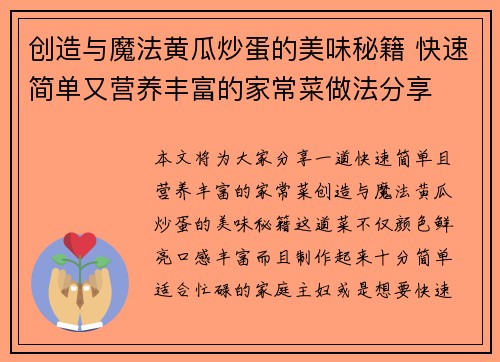 创造与魔法黄瓜炒蛋的美味秘籍 快速简单又营养丰富的家常菜做法分享

本文将为大家分享一道快速简单且营养丰富的家常菜创造与魔法黄瓜炒蛋的美味秘籍这道菜不仅颜色鲜亮口感丰富而且制作起来十分简单适合忙碌的家庭主妇或是想要快速